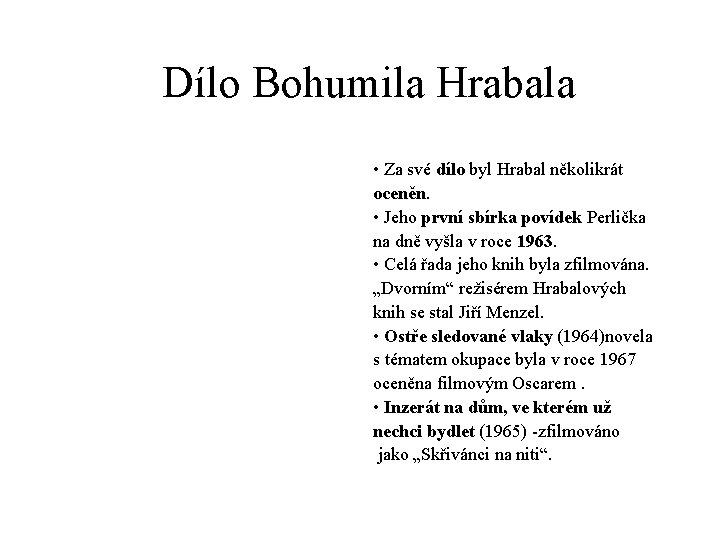 Dílo Bohumila Hrabala

• Za své dílo byl Hrabal několikrát oceněn.
• Jeho první sbírka povídek Perlička na dně vyšla v roce 1963.
• Celá řada jeho knih byla zfilmována. „Dvorním“ režisérem Hrabalových knih se stal Jiří Menzel.
• Ostře sledované vlaky (1964)novela s tématem okupace byla v roce 1967 oceněna filmovým Oscarem .
• Inzerát na dům, ve kterém už nechci bydlet (1965) -zfilmováno jako „Skřivánci na niti“.